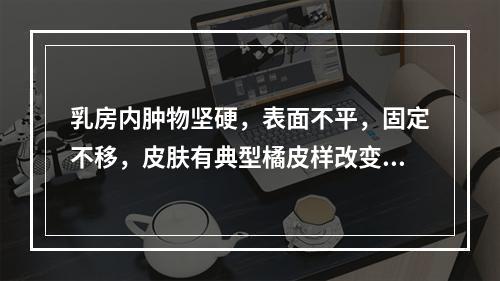 乳房内肿物坚硬，表面不平，固定不移，皮肤有典型橘皮样改变...